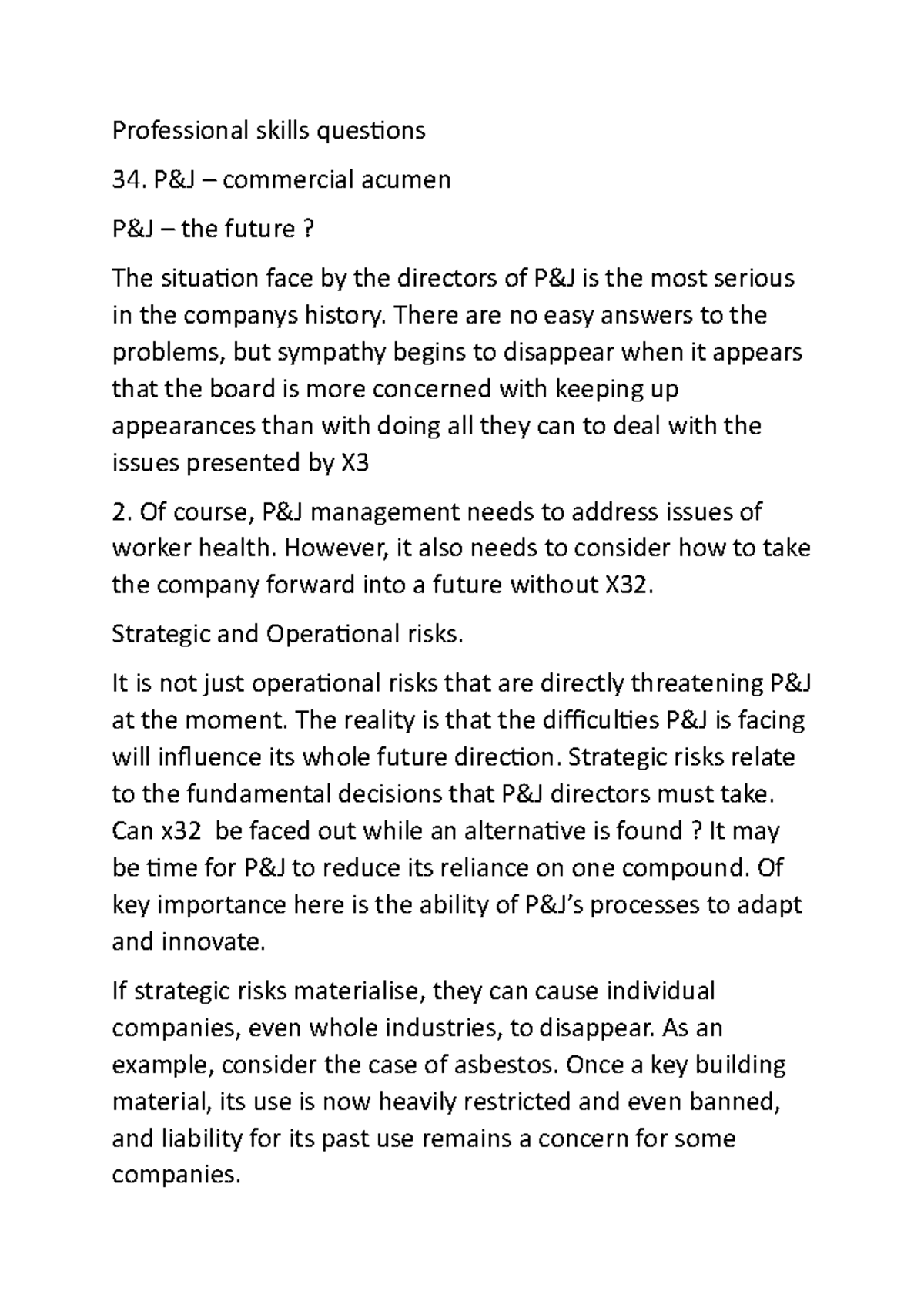 Professional skills questions

34. P&J – commercial acumen

P&J – the future ?

The situation face by the directors of P&J is the most serious in the companys history. There are no easy answers to the problems, but sympathy begins to disappear when it appears that the board is more concerned with keeping up appearances than with doing all they can to deal with the issues presented by X3

2. Of course, P&J management needs to address issues of worker health. However, it also needs to consider how to take the company forward into a future without X32.

Strategic and Operational risks.

It is not just operational risks that are directly threatening P&J at the moment. The reality is that the difficulties P&J is facing will influence its whole future direction. Strategic risks relate to the fundamental decisions that P&J directors must take. Can x32 be faced out while an alternative is found ? It may be time for P&J to reduce its reliance on one compound. Of key importance here is the ability of P&J's processes to adapt and innovate.

If strategic risks materialise, they can cause individual companies, even whole industries, to disappear. As an example, consider the case of asbestos. Once a key building material, its use is now heavily restricted and even banned, and liability for its past use remains a concern for some companies.